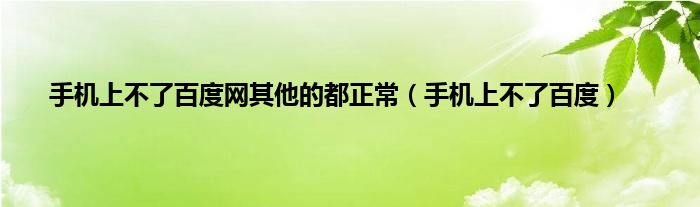 手机上不了百度网其他的都正常（手机上不了百度）